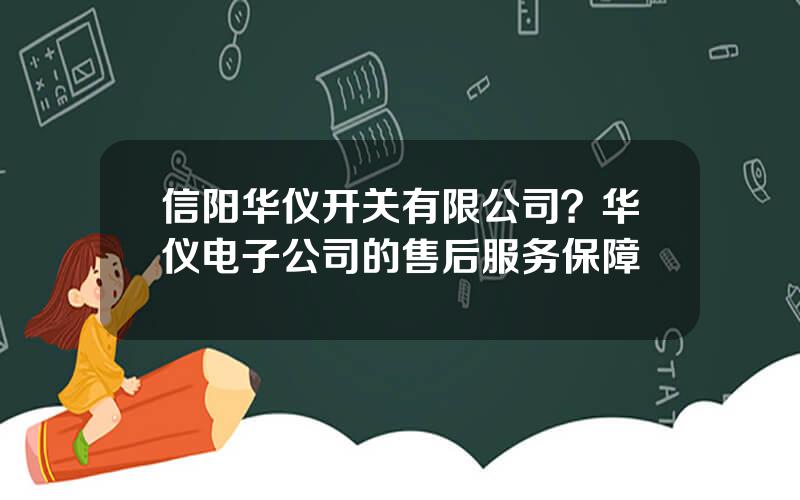 信阳华仪开关有限公司？华仪电子公司的售后服务保障

STAT